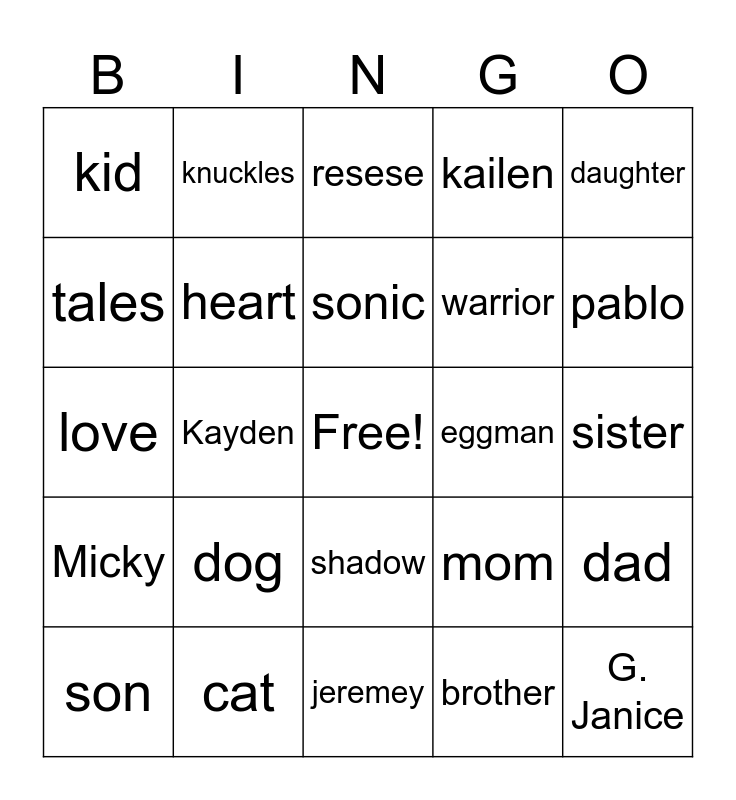 | B | I | N | G | O |
|---|---|---|---|---|
| kid | knuckles | resese | kailen | daughter |
| tales | heart | sonic | warrior | pablo |
| love | Kayden | Free! | eggman | sister |
| Micky | dog | shadow | mom | dad |
| son | cat | jeremey | brother | G. Janice |